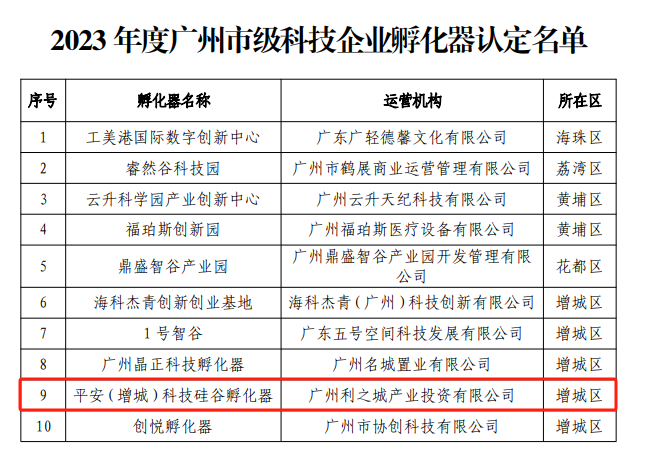 2023年度广州市级科技企业孵化器认定名单

| 序号 | 孵化器名称 | 运营机构 | 所在区 |
|---|---|---|---|
| 1 | 工美港国际数字创新中心 | 广东广轻德馨文化有限公司 | 海珠区 |
| 2 | 睿然谷科技园 | 广州市鹤展商业运营管理有限公司 | 荔湾区 |
| 3 | 云升科学园产业创新中心 | 广州云升天纪科技有限公司 | 黄埔区 |
| 4 | 福珀斯创新园 | 广州福珀斯医疗设备有限公司 | 黄埔区 |
| 5 | 鼎盛智谷产业园 | 广州鼎盛智谷产业园开发管理有限公司 | 花都区 |
| 6 | 海科杰青创新创业基地 | 海科杰青（广州）科技创新有限公司 | 增城区 |
| 7 | 1号智谷 | 广东五号空间科技发展有限公司 | 增城区 |
| 8 | 广州晶正科技孵化器 | 广州名城置业有限公司 | 增城区 |
| 9 | 平安（增城）科技硅谷孵化器 | 广州利之城产业投资有限公司 | 增城区 |
| 10 | 创悦孵化器 | 广州市协创科技有限公司 | 增城区 |